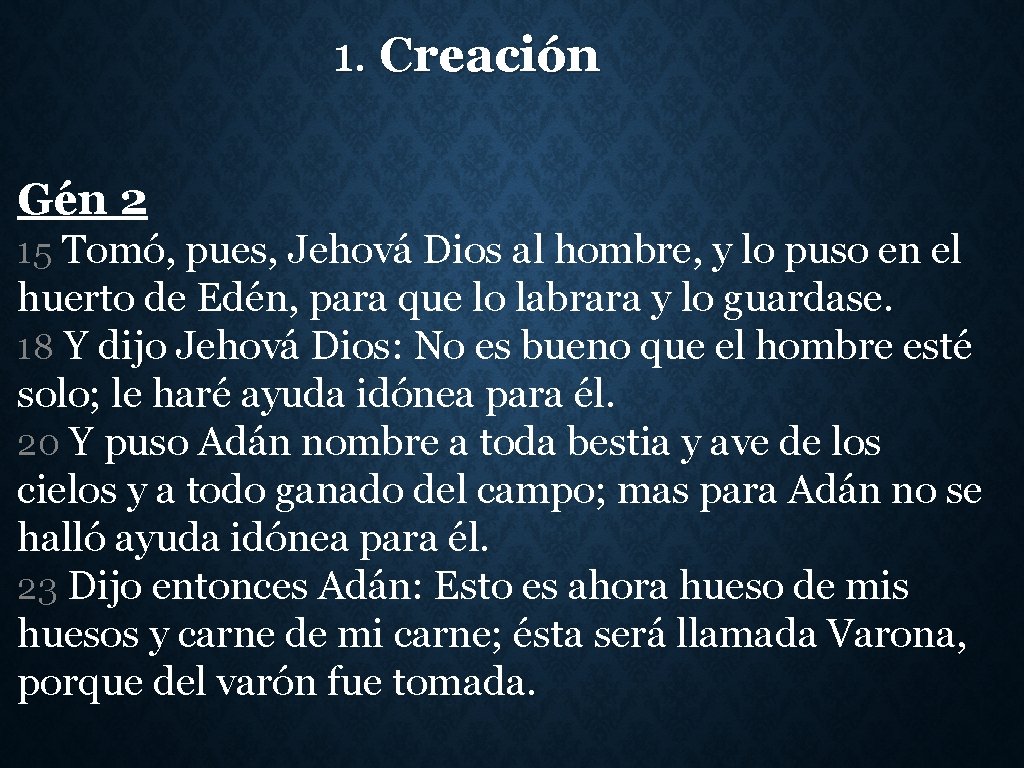 1. Creación

Gén 2
15 Tomó, pues, Jehová Dios al hombre, y lo puso en el huerto de Edén, para que lo labrara y lo guardase.
18 Y dijo Jehová Dios: No es bueno que el hombre esté solo; le haré ayuda idónea para él.
20 Y puso Adán nombre a toda bestia y ave de los cielos y a todo ganado del campo; mas para Adán no se halló ayuda idónea para él.
23 Dijo entonces Adán: Esto es ahora hueso de mis huesos y carne de mi carne; ésta será llamada Varona, porque del varón fue tomada.